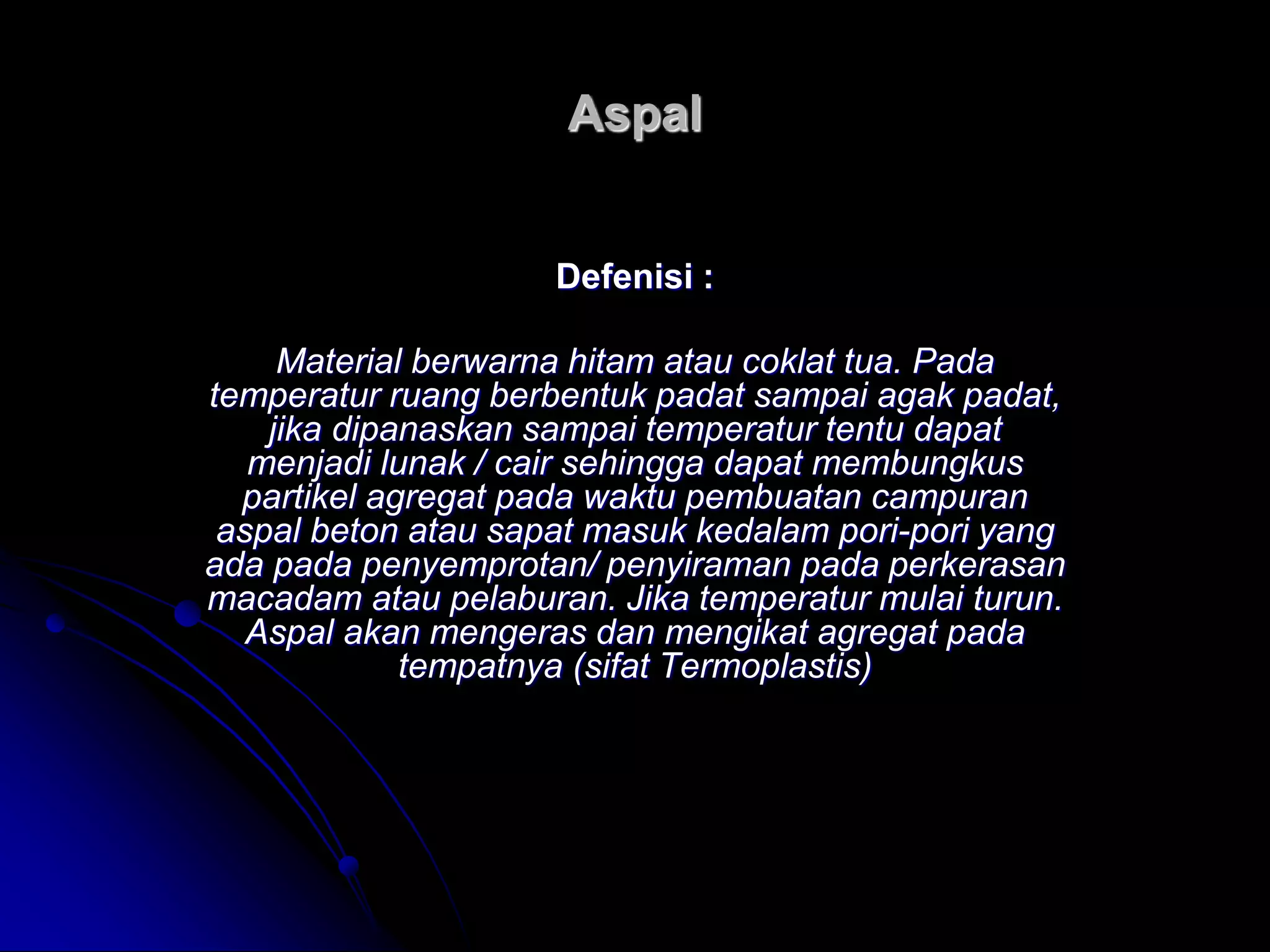 Aspal

Defenisi :

Material berwarna hitam atau coklat tua. Pada temperatur ruang berbentuk padat sampai agak padat, jika dipanaskan sampai temperatur tentu dapat menjadi lunak / cair sehingga dapat membungkus partikel agregat pada waktu pembuatan campuran aspal beton atau sapat masuk kedalam pori-pori yang ada pada penyemprotan/ penyiraman pada perkerasan macadam atau pelaburan. Jika temperatur mulai turun. Aspal akan mengeras dan mengikat agregat pada tempatnya (sifat Termoplastis)